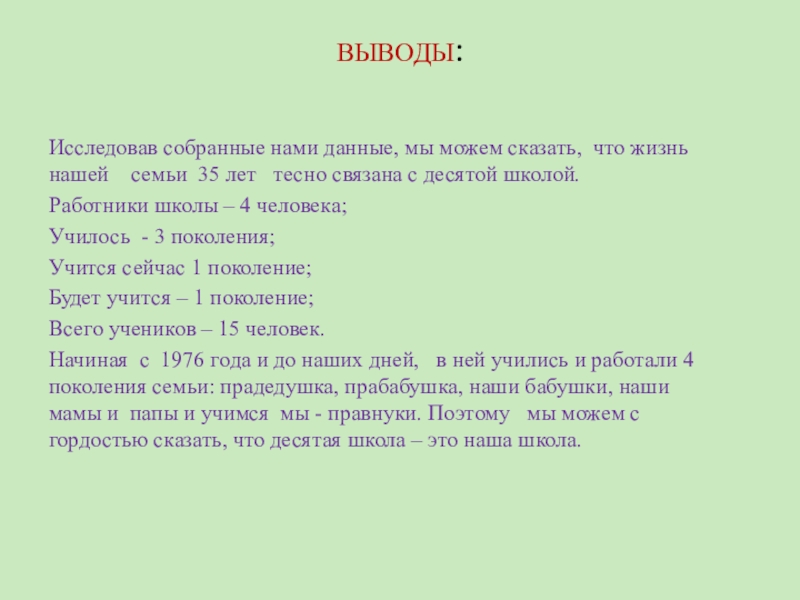 ВЫВОДЫ:

Исследовав собранные нами данные, мы можем сказать, что жизнь нашей семьи 35 лет тесно связана с десятой школой.

Работники школы – 4 человека;

Училось - 3 поколения;

Учится сейчас 1 поколение;

Будет учится – 1 поколение;

Всего учеников – 15 человек.

Начиная с 1976 года и до наших дней, в ней учились и работали 4 поколения семьи: прадедушка, прабабушка, наши бабушки, наши мамы и папы и учимся мы - правнуки. Поэтому мы можем с гордостью сказать, что десятая школа – это наша школа.